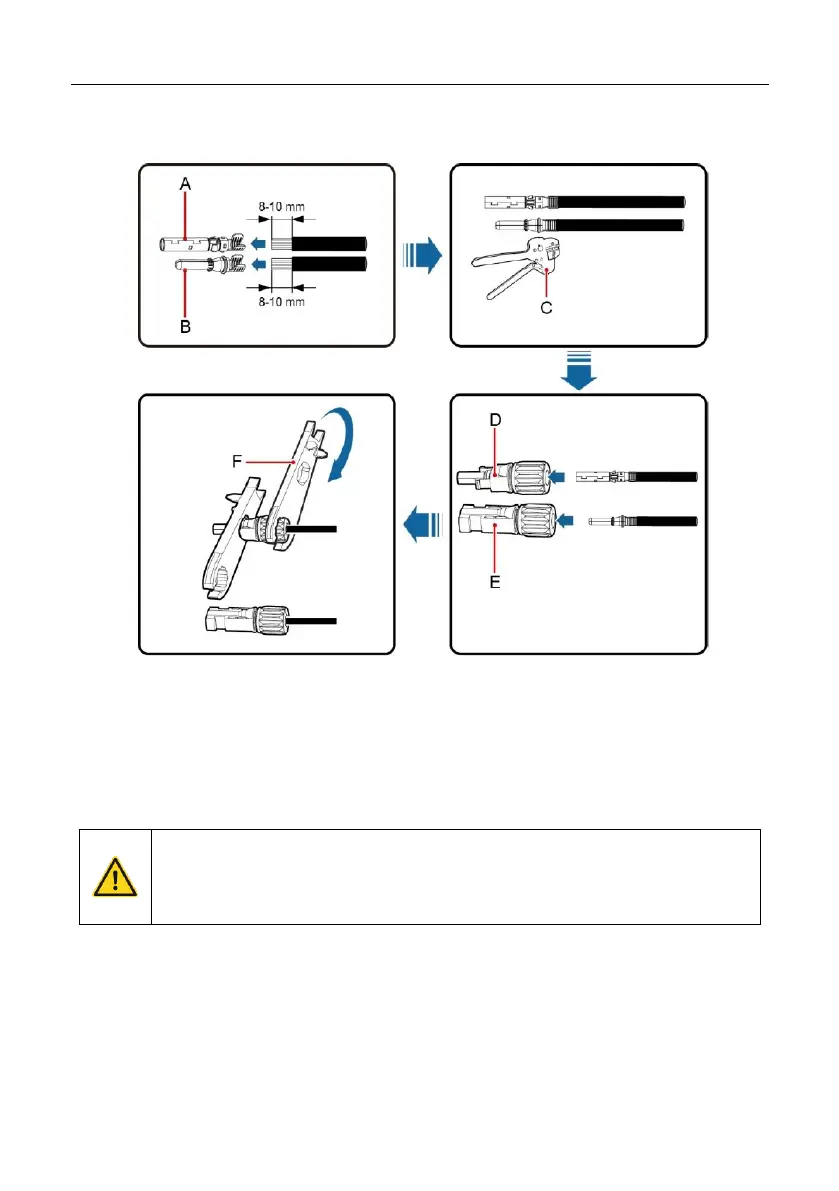 A

8-10 mm

8-10 mm

B

C

D

E

F